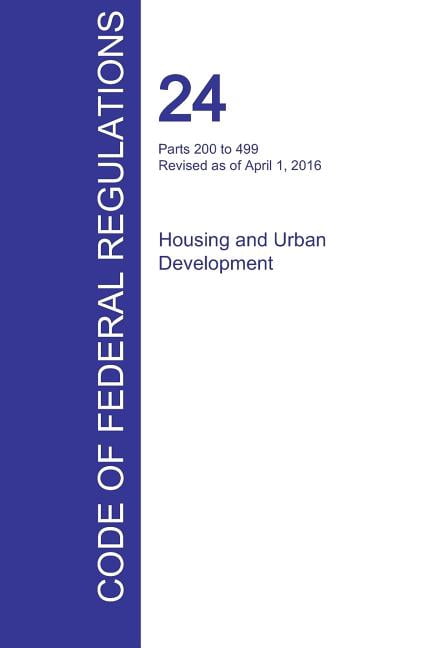 CODE OF FEDERAL REGULATIONS

24

Parts 200 to 499
Revised as of April 1, 2016

Housing and Urban Development